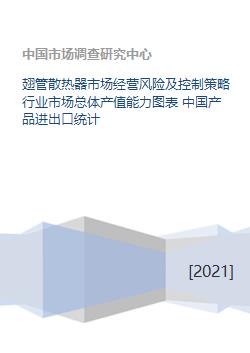 中国市场调查研究中心

翅管散热器市场经营风险及控制策略行业市场总体产值能力图表 中国产品进出口统计

[2021]